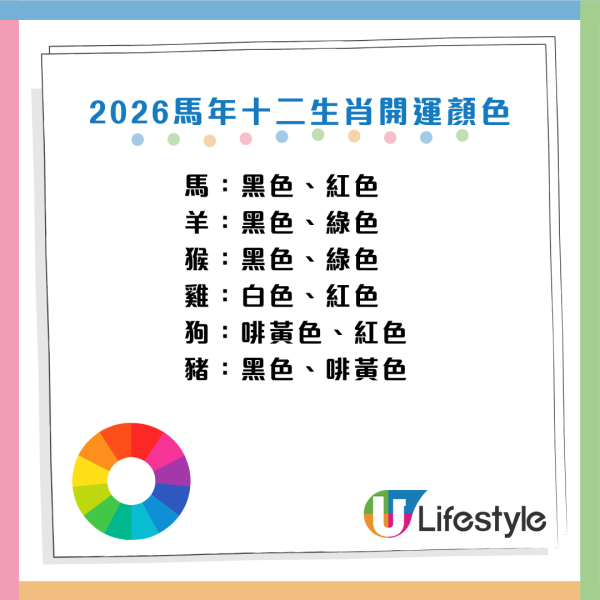 2026馬年十二生肖開運顏色

馬：黑色、紅色
羊：黑色、綠色
猴：黑色、綠色
雞：白色、紅色
狗：啡黃色、紅色
豬：黑色、啡黃色

U Lifestyle